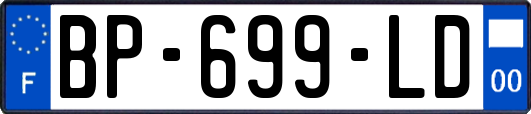 F
BP-699-LD
00